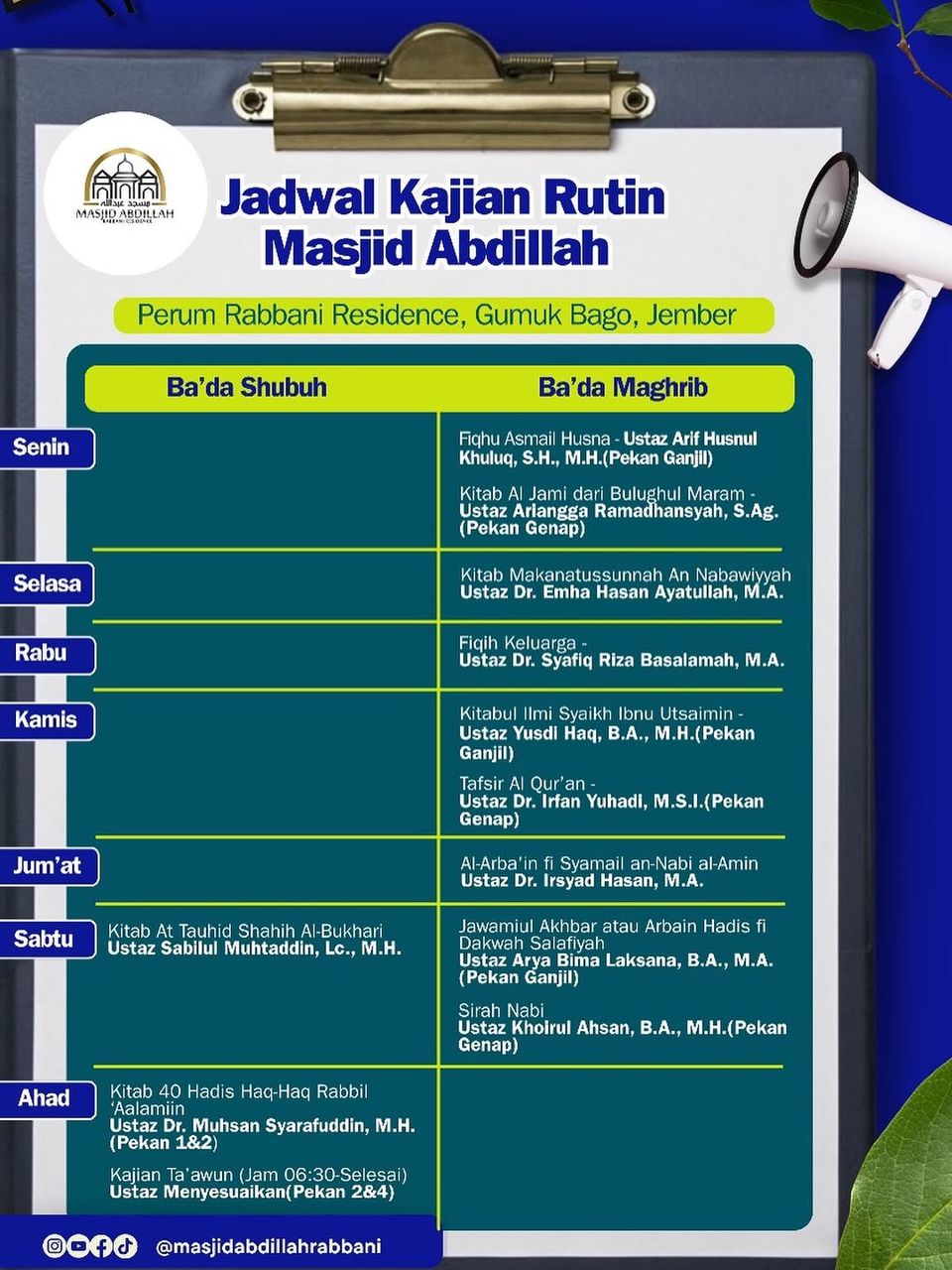 مسجد عبدالله
MASJID ABDILLAH
RABBANI RESIDENCE

Jadwal Kajian Rutin Masjid Abdillah

Perum Rabbani Residence, Gumuk Bago, Jember

| | Ba'da Shubuh | Ba'da Maghrib |
|---|---|---|
| Senin | | Fiqhu Asmail Husna - Ustaz Arif Husnul Khuluq, S.H., M.H.(Pekan Ganjil) Kitab Al Jami dari Bulughul Maram - Ustaz Arlangga Ramadhansyah, S.Ag. (Pekan Genap) |
| Selasa | | Kitab Makanatussunnah An Nabawiyyah Ustaz Dr. Emha Hasan Ayatullah, M.A. |
| Rabu | | Fiqih Keluarga - Ustaz Dr. Syafiq Riza Basalamah, M.A. |
| Kamis | | Kitabul Ilmi Syaikh Ibnu Utsaimin - Ustaz Yusdi Haq, B.A., M.H.(Pekan Ganjil) Tafsir Al Qur'an - Ustaz Dr. Irfan Yuhadi, M.S.I.(Pekan Genap) |
| Jum'at | | Al-Arba'in fi Syamail an-Nabi al-Amin Ustaz Dr. Irsyad Hasan, M.A. |
| Sabtu | Kitab At Tauhid Shahih Al-Bukhari Ustaz Sabilul Muhtaddin, Lc., M.H. | Jawamiul Akhbar atau Arbain Hadis fi Dakwah Salafiyah Ustaz Arya Bima Laksana, B.A., M.A. (Pekan Ganjil) Sirah Nabi Ustaz Khoirul Ahsan, B.A., M.H.(Pekan Genap) |
| Ahad | Kitab 40 Hadis Haq-Haq Rabbil 'Aalamiin Ustaz Dr. Muhsan Syarafuddin, M.H. (Pekan 1&2) Kajian Ta'awun (Jam 06:30-Selesai) Ustaz Menyesuaikan(Pekan 2&4) | |

@masjidabdillahrabbani